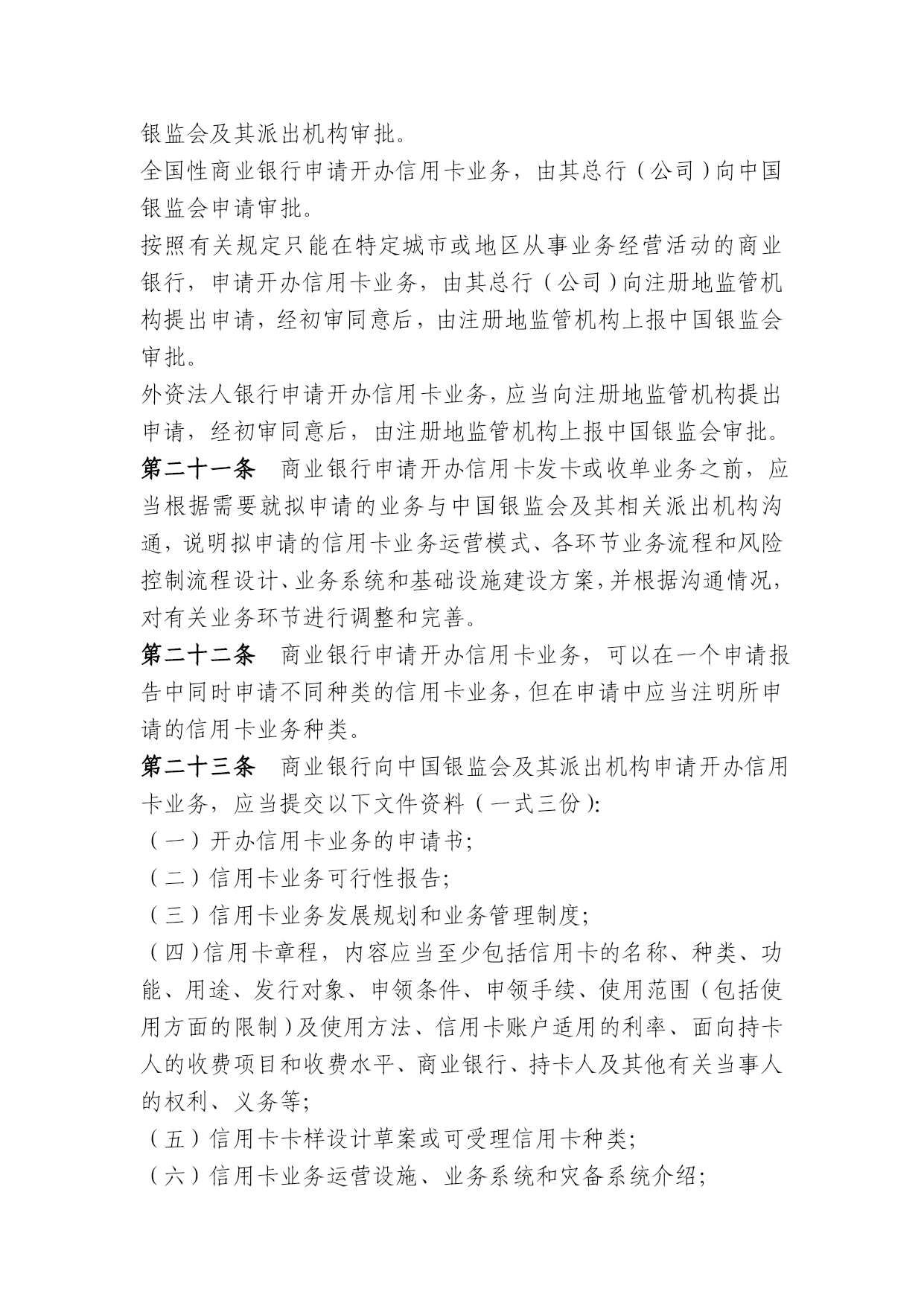 银监会及其派出机构审批。

全国性商业银行申请开办信用卡业务，由其总行（公司）向中国银监会申请审批。

按照有关规定只能在特定城市或地区从事业务经营活动的商业银行，申请开办信用卡业务，由其总行（公司）向注册地监管机构提出申请，经初审同意后，由注册地监管机构上报中国银监会审批。

外资法人银行申请开办信用卡业务，应当向注册地监管机构提出申请，经初审同意后，由注册地监管机构上报中国银监会审批。

第二十一条　商业银行申请开办信用卡发卡或收单业务之前，应当根据需要就拟申请的业务与中国银监会及其相关派出机构沟通，说明拟申请的信用卡业务运营模式、各环节业务流程和风险控制流程设计、业务系统和基础设施建设方案，并根据沟通情况，对有关业务环节进行调整和完善。

第二十二条　商业银行申请开办信用卡业务，可以在一个申请报告中同时申请不同种类的信用卡业务，但在申请中应当注明所申请的信用卡业务种类。

第二十三条　商业银行向中国银监会及其派出机构申请开办信用卡业务，应当提交以下文件资料（一式三份）:

（一）开办信用卡业务的申请书;

（二）信用卡业务可行性报告;

（三）信用卡业务发展规划和业务管理制度;

（四）信用卡章程，内容应当至少包括信用卡的名称、种类、功能、用途、发行对象、申领条件、申领手续、使用范围（包括使用方面的限制）及使用方法、信用卡账户适用的利率、面向持卡人的收费项目和收费水平、商业银行、持卡人及其他有关当事人的权利、义务等;

（五）信用卡卡样设计草案或可受理信用卡种类;

（六）信用卡业务运营设施、业务系统和灾备系统介绍;